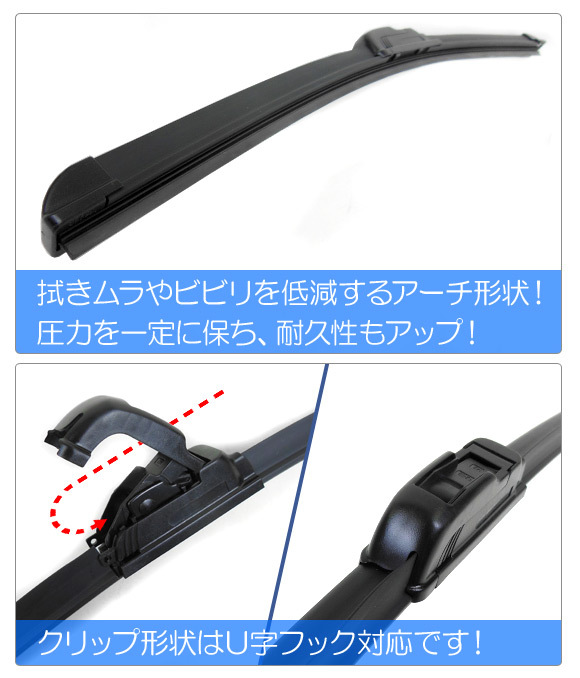 拭きムラやビビリを低減するアーチ形状！
圧力を一定に保ち、耐久性もアップ！

クリップ形状はU字フック対応です！